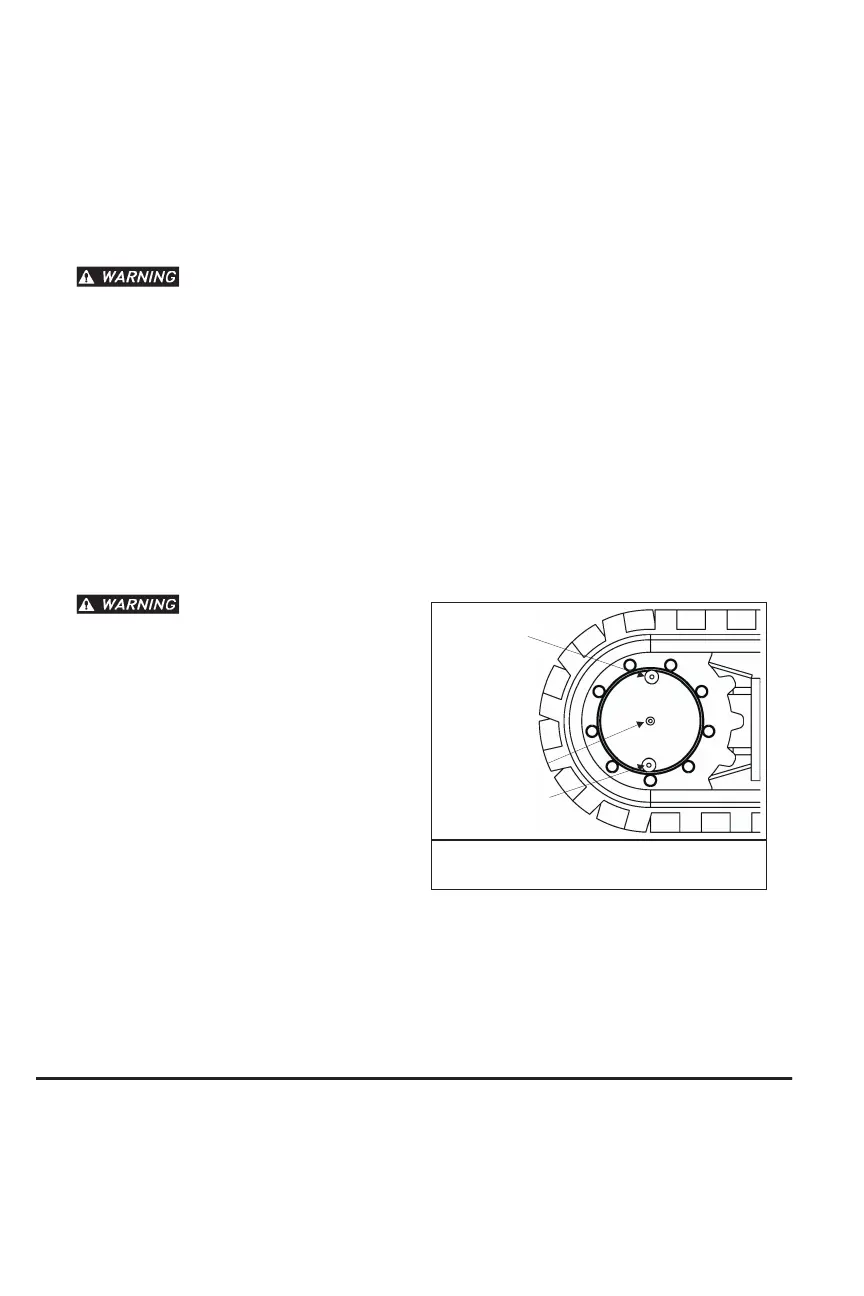 WARNING

WARNING